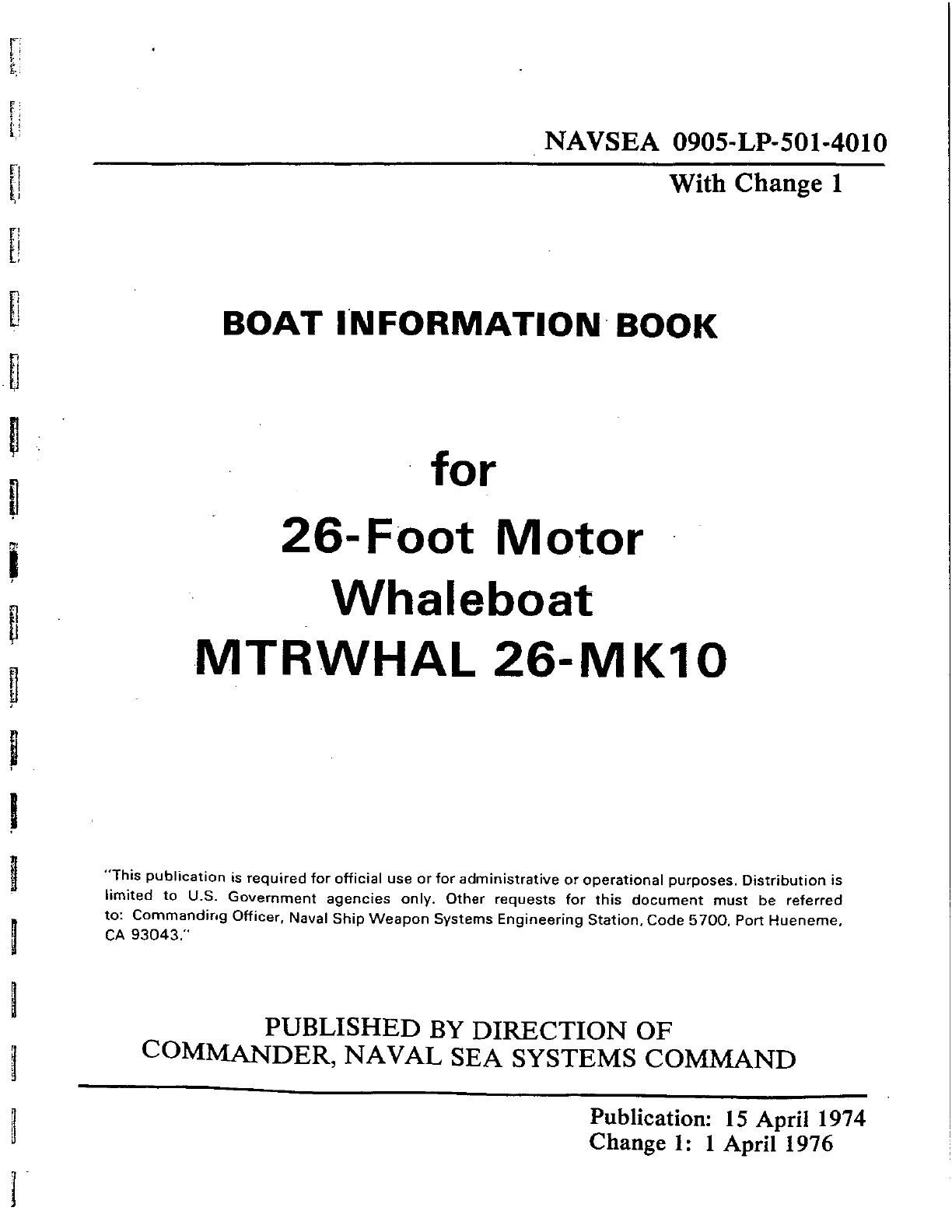 NAVSEA 0905-LP-501-4010
With Change 1

BOAT INFORMATION BOOK

for
26-Foot Motor
Whaleboat
MTRWHAL 26-MK10

"This publication is required for official use or for administrative or operational purposes. Distribution is limited to U.S. Government agencies only. Other requests for this document must be referred to: Commanding Officer, Naval Ship Weapon Systems Engineering Station, Code 5700, Port Hueneme, CA 93043."

PUBLISHED BY DIRECTION OF
COMMANDER, NAVAL SEA SYSTEMS COMMAND

Publication: 15 April 1974
Change 1: 1 April 1976